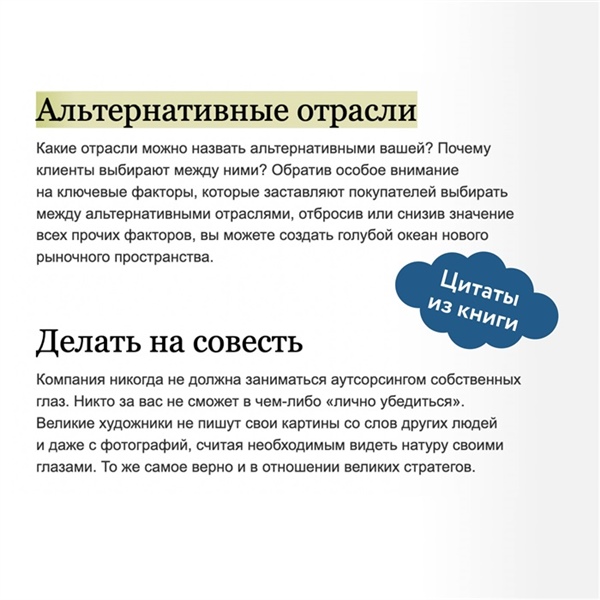 Альтернативные отрасли

Какие отрасли можно назвать альтернативными вашей? Почему клиенты выбирают между ними? Обратив особое внимание на ключевые факторы, которые заставляют покупателей выбирать между альтернативными отраслями, отбросив или снизив значение всех прочих факторов, вы можете создать голубой океан нового рыночного пространства.

Цитаты из книги

Делать на совесть

Компания никогда не должна заниматься аутсорсингом собственных глаз. Никто за вас не сможет в чем-либо «лично убедиться». Великие художники не пишут свои картины со слов других людей и даже с фотографий, считая необходимым видеть натуру своими глазами. То же самое верно и в отношении великих стратегов.